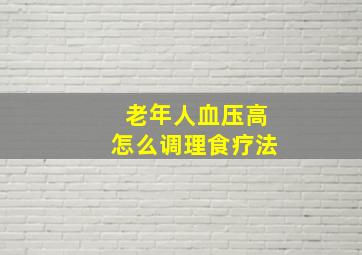 老年人血压高
怎么调理食疗法